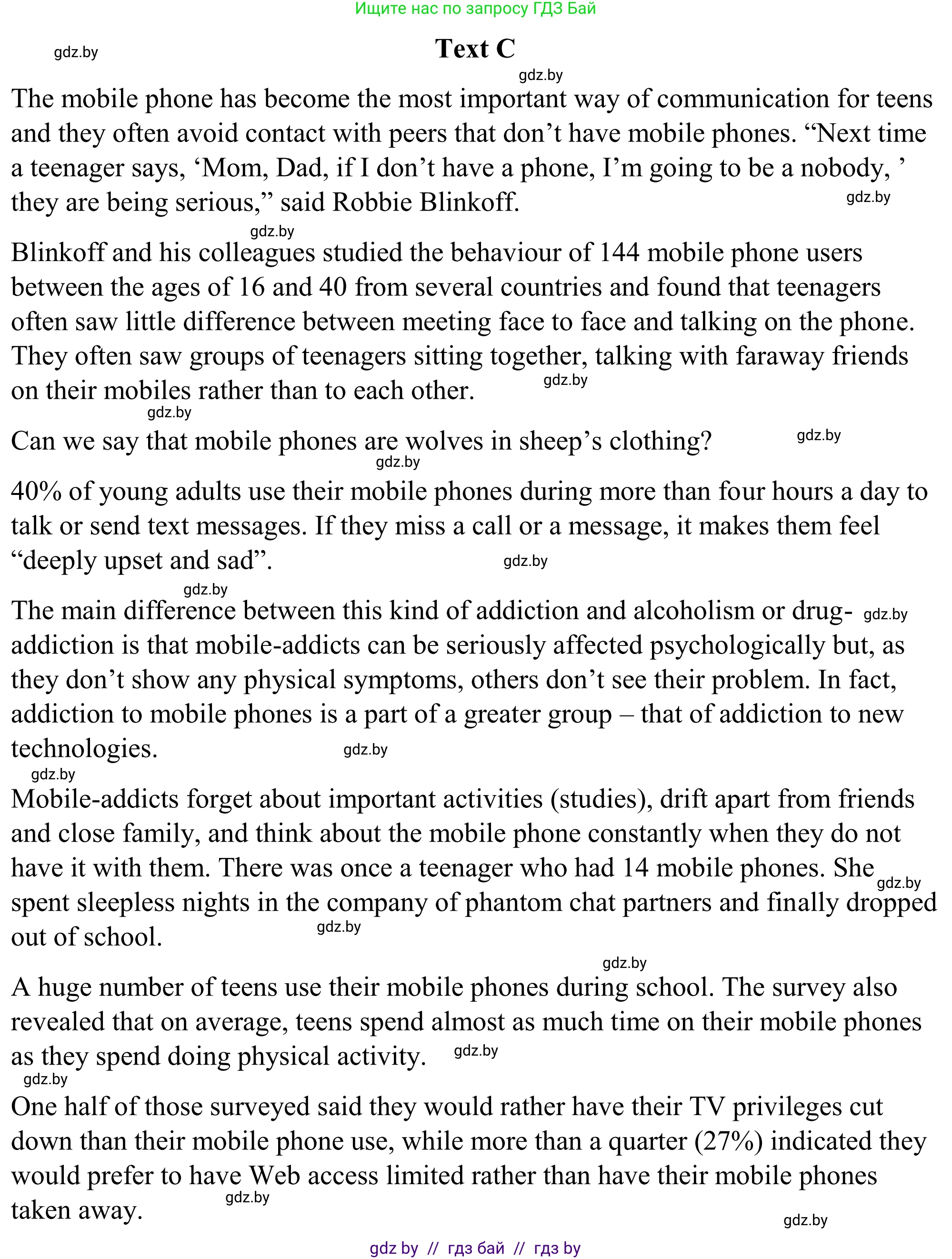 Ищите нас по запросу ГДЗ Бай

gdz.by

Text C

gdz.by

The mobile phone has become the most important way of communication for teens and they often avoid contact with peers that don’t have mobile phones. “Next time a teenager says, ‘Mom, Dad, if I don’t have a phone, I’m going to be a nobody, ’ they are being serious,” said Robbie Blinkoff.

gdz.by

gdz.by

Blinkoff and his colleagues studied the behaviour of 144 mobile phone users between the ages of 16 and 40 from several countries and found that teenagers often saw little difference between meeting face to face and talking on the phone. They often saw groups of teenagers sitting together, talking with faraway friends on their mobiles rather than to each other.

gdz.by

gdz.by

Can we say that mobile phones are wolves in sheep’s clothing?

gdz.by

gdz.by

40% of young adults use their mobile phones during more than four hours a day to talk or send text messages. If they miss a call or a message, it makes them feel “deeply upset and sad”.

gdz.by

gdz.by

The main difference between this kind of addiction and alcoholism or drug-addiction is that mobile-addicts can be seriously affected psychologically but, as they don’t show any physical symptoms, others don’t see their problem. In fact, addiction to mobile phones is a part of a greater group – that of addiction to new technologies.

gdz.by

gdz.by

gdz.by

Mobile-addicts forget about important activities (studies), drift apart from friends and close family, and think about the mobile phone constantly when they do not have it with them. There was once a teenager who had 14 mobile phones. She spent sleepless nights in the company of phantom chat partners and finally dropped out of school.

gdz.by

gdz.by

gdz.by

A huge number of teens use their mobile phones during school. The survey also revealed that on average, teens spend almost as much time on their mobile phones as they spend doing physical activity.

gdz.by

gdz.by

One half of those surveyed said they would rather have their TV privileges cut down than their mobile phone use, while more than a quarter (27%) indicated they would prefer to have Web access limited rather than have their mobile phones taken away.

gdz.by

gdz.by

gdz by // гдз бай // гдз by